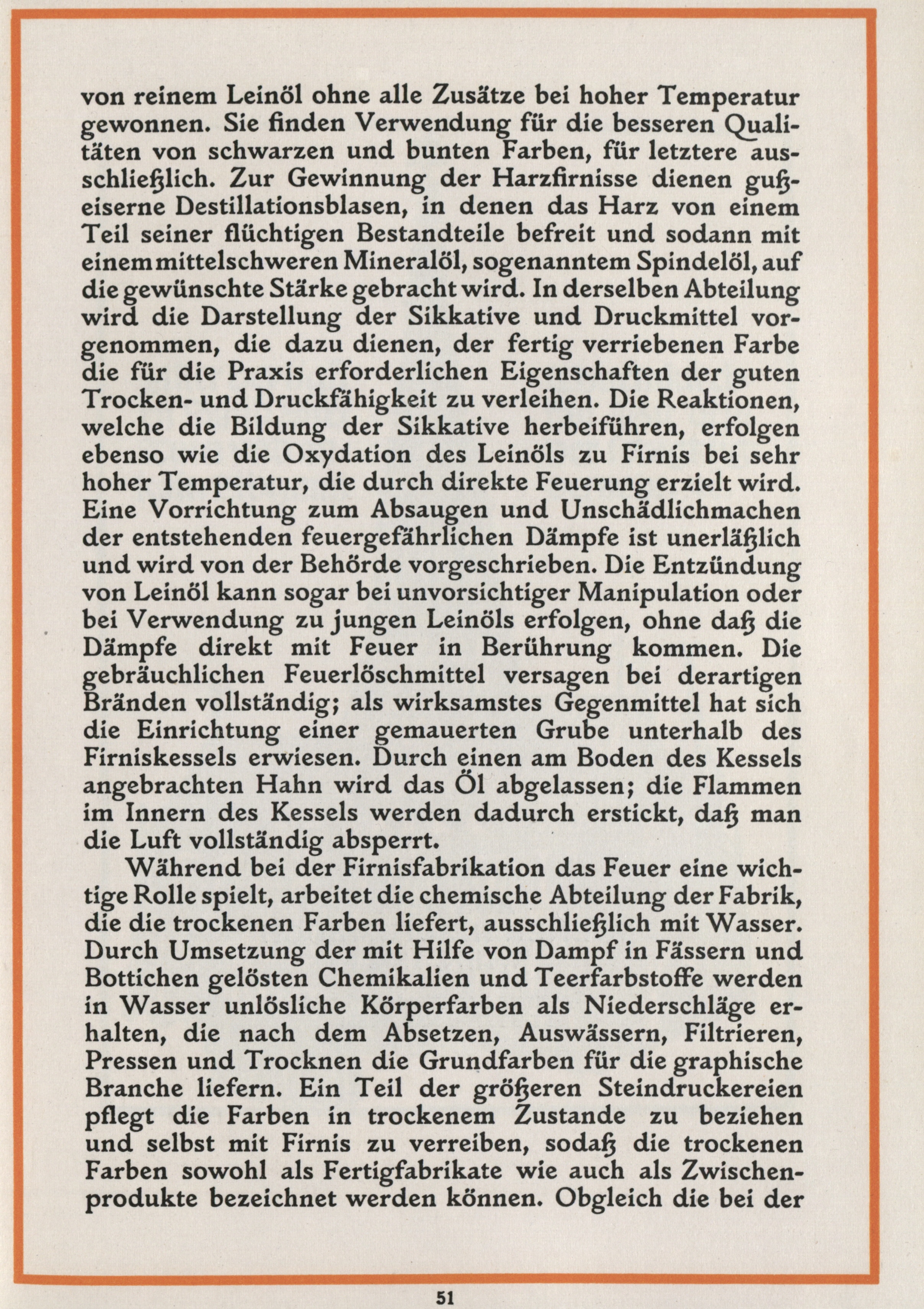 von reinem Leinöl ohne alle Zusätze bei hoher Temperatur gewonnen. Sie finden Verwendung für die besseren Qualitäten von schwarzen und bunten Farben, für letztere ausschließlich. Zur Gewinnung der Harzfirnisse dienen gußeiserne Destillationsblasen, in denen das Harz von einem Teil seiner flüchtigen Bestandteile befreit und sodann mit einem mittelschweren Mineralöl, sogenanntem Spindelöl, auf die gewünschte Stärke gebracht wird. In derselben Abteilung wird die Darstellung der Sikkative und Druckmittel vorgenommen, die dazu dienen, der fertig verriebenen Farbe die für die Praxis erforderlichen Eigenschaften der guten Trocken- und Druckfähigkeit zu verleihen. Die Reaktionen, welche die Bildung der Sikkative herbeiführen, erfolgen ebenso wie die Oxydation des Leinöls zu Firnis bei sehr hoher Temperatur, die durch direkte Feuerung erzielt wird. Eine Vorrichtung zum Absaugen und Unschädlichmachen der entstehenden feuergefährlichen Dämpfe ist unerläßlich und wird von der Behörde vorgeschrieben. Die Entzündung von Leinöl kann sogar bei unvorsichtiger Manipulation oder bei Verwendung zu jungen Leinöls erfolgen, ohne daß die Dämpfe direkt mit Feuer in Berührung kommen. Die gebräuchlichen Feuerlöschmittel versagen bei derartigen Bränden vollständig; als wirksamstes Gegenmittel hat sich die Einrichtung einer gemauerten Grube unterhalb des Firniskessels erwiesen. Durch einen am Boden des Kessels angebrachten Hahn wird das Öl abgelassen; die Flammen im Innern des Kessels werden dadurch erstickt, daß man die Luft vollständig absperrt.

Während bei der Firnisfabrikation das Feuer eine wichtige Rolle spielt, arbeitet die chemische Abteilung der Fabrik, die die trockenen Farben liefert, ausschließlich mit Wasser. Durch Umsetzung der mit Hilfe von Dampf in Fässern und Bottichen gelösten Chemikalien und Teerfarbstoffe werden in Wasser unlösliche Körperfarben als Niederschläge erhalten, die nach dem Absetzen, Auswässern, Filtrieren, Pressen und Trocknen die Grundfarben für die graphische Branche liefern. Ein Teil der größeren Steindruckereien pflegt die Farben in trockenem Zustande zu beziehen und selbst mit Firnis zu verreiben, sodaß die trockenen Farben sowohl als Fertigfabrikate wie auch als Zwischenprodukte bezeichnet werden können. Obgleich die bei der

51